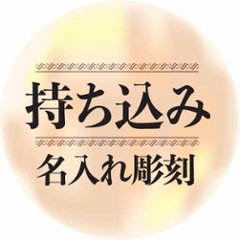 持ち込み

名入れ彫刻